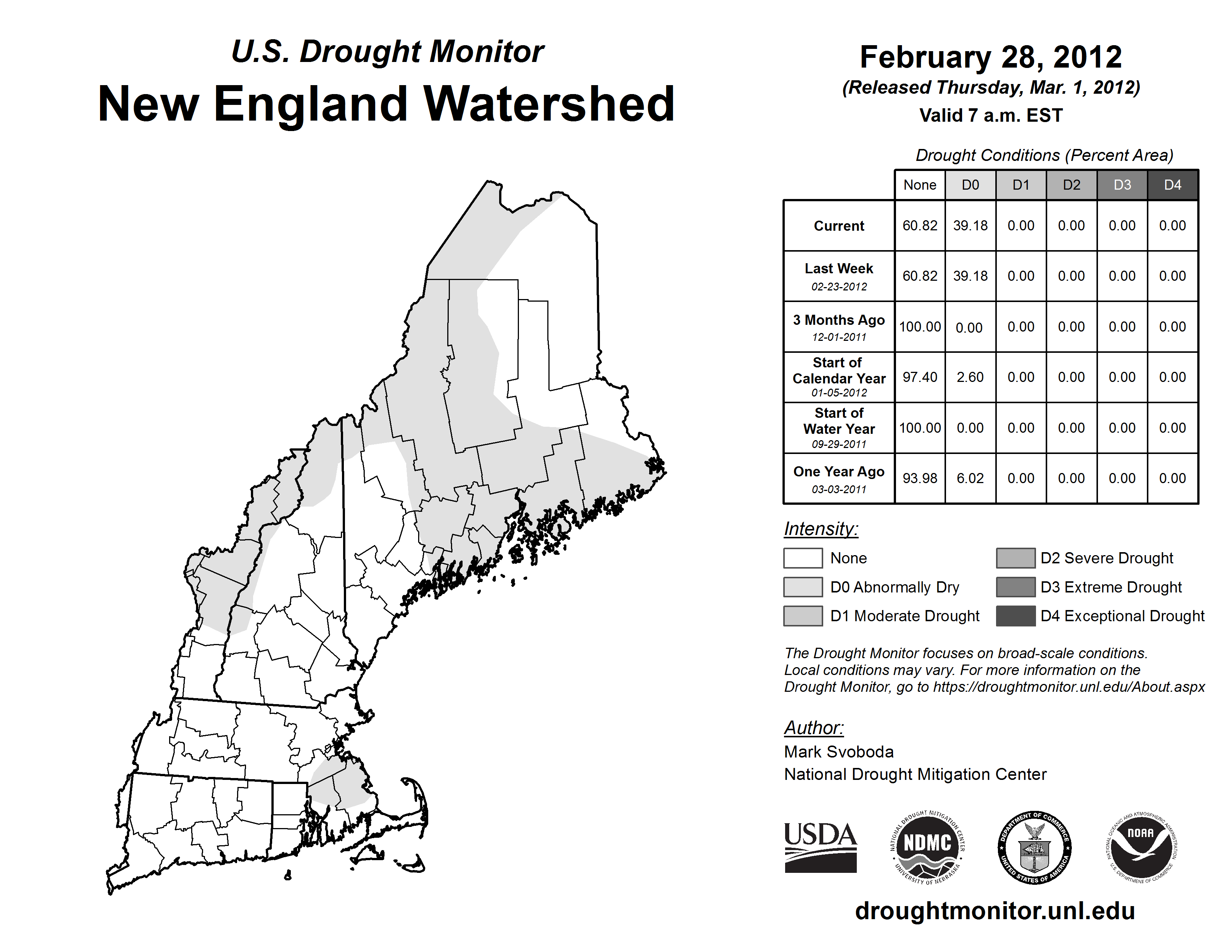 U.S. Drought Monitor

New England Watershed

February 28, 2012
(Released Thursday, Mar. 1, 2012)
Valid 7 a.m. EST

Drought Conditions (Percent Area)

| | None | D0 | D1 | D2 | D3 | D4 |
|---|---|---|---|---|---|---|
| Current | 60.82 | 39.18 | 0.00 | 0.00 | 0.00 | 0.00 |
| Last Week 02-23-2012 | 60.82 | 39.18 | 0.00 | 0.00 | 0.00 | 0.00 |
| 3 Months Ago 12-01-2011 | 100.00 | 0.00 | 0.00 | 0.00 | 0.00 | 0.00 |
| Start of Calendar Year 01-05-2012 | 97.40 | 2.60 | 0.00 | 0.00 | 0.00 | 0.00 |
| Start of Water Year 09-29-2011 | 100.00 | 0.00 | 0.00 | 0.00 | 0.00 | 0.00 |
| One Year Ago 03-03-2011 | 93.98 | 6.02 | 0.00 | 0.00 | 0.00 | 0.00 |

Intensity:
None
D0 Abnormally Dry
D1 Moderate Drought
D2 Severe Drought
D3 Extreme Drought
D4 Exceptional Drought

The Drought Monitor focuses on broad-scale conditions. Local conditions may vary. For more information on the Drought Monitor, go to https://droughtmonitor.unl.edu/About.aspx

Author:
Mark Svoboda
National Drought Mitigation Center

USDA
NATIONAL DROUGHT MITIGATION CENTER NDMC UNIVERSITY OF NEBRASKA
DEPARTMENT OF COMMERCE UNITED STATES OF AMERICA
NATIONAL OCEANIC AND ATMOSPHERIC ADMINISTRATION NOAA U.S. DEPARTMENT OF COMMERCE

droughtmonitor.unl.edu